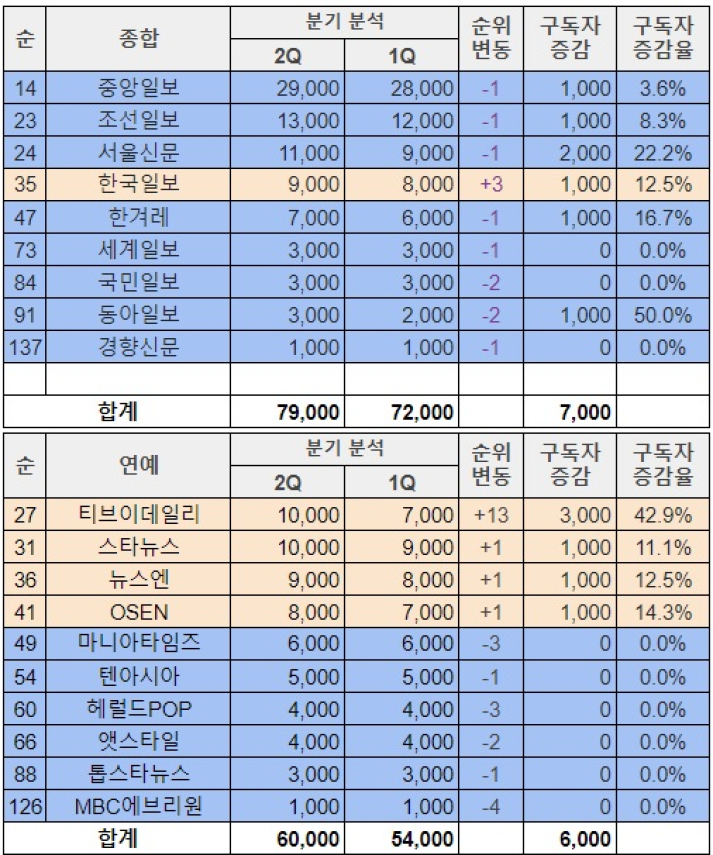 | 순 | 종합 | 분기 분석 2Q | 분기 분석 1Q | 순위 변동 | 구독자 증감 | 구독자 증감율 |
|---|---|---|---|---|---|---|
| 14 | 중앙일보 | 29,000 | 28,000 | -1 | 1,000 | 3.6% |
| 23 | 조선일보 | 13,000 | 12,000 | -1 | 1,000 | 8.3% |
| 24 | 서울신문 | 11,000 | 9,000 | -1 | 2,000 | 22.2% |
| 35 | 한국일보 | 9,000 | 8,000 | +3 | 1,000 | 12.5% |
| 47 | 한겨레 | 7,000 | 6,000 | -1 | 1,000 | 16.7% |
| 73 | 세계일보 | 3,000 | 3,000 | -1 | 0 | 0.0% |
| 84 | 국민일보 | 3,000 | 3,000 | -2 | 0 | 0.0% |
| 91 | 동아일보 | 3,000 | 2,000 | -2 | 1,000 | 50.0% |
| 137 | 경향신문 | 1,000 | 1,000 | -1 | 0 | 0.0% |
| | | | | | | |
| | 합계 | 79,000 | 72,000 | | 7,000 | |

| 순 | 연예 | 분기 분석 2Q | 분기 분석 1Q | 순위 변동 | 구독자 증감 | 구독자 증감율 |
|---|---|---|---|---|---|---|
| 27 | 티브이데일리 | 10,000 | 7,000 | +13 | 3,000 | 42.9% |
| 31 | 스타뉴스 | 10,000 | 9,000 | +1 | 1,000 | 11.1% |
| 36 | 뉴스엔 | 9,000 | 8,000 | +1 | 1,000 | 12.5% |
| 41 | OSEN | 8,000 | 7,000 | +1 | 1,000 | 14.3% |
| 49 | 마니아타임즈 | 6,000 | 6,000 | -3 | 0 | 0.0% |
| 54 | 텐아시아 | 5,000 | 5,000 | -1 | 0 | 0.0% |
| 60 | 헤럴드POP | 4,000 | 4,000 | -3 | 0 | 0.0% |
| 66 | 앳스타일 | 4,000 | 4,000 | -2 | 0 | 0.0% |
| 88 | 톱스타뉴스 | 3,000 | 3,000 | -1 | 0 | 0.0% |
| 126 | MBC에브리원 | 1,000 | 1,000 | -4 | 0 | 0.0% |
| | 합계 | 60,000 | 54,000 | | 6,000 | |